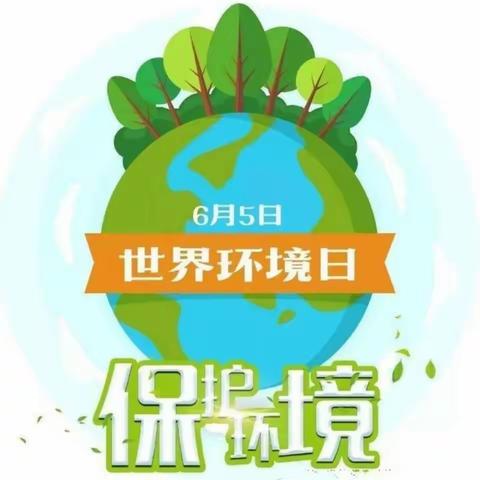 6月5日
世界环境日
保护环境